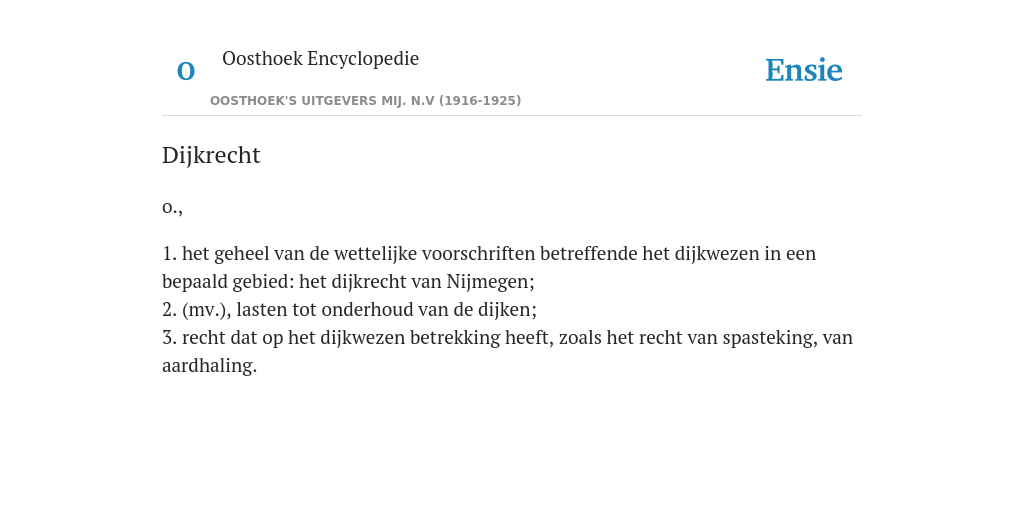 O Oosthoek Encyclopedie

OOSTHOEK'S UITGEVERS MIJ. N.V (1916-1925)

Ensie

Dijkrecht

o.,

1. het geheel van de wettelijke voorschriften betreffende het dijkwezen in een bepaald gebied: het dijkrecht van Nijmegen;
2. (mv.), lasten tot onderhoud van de dijken;
3. recht dat op het dijkwezen betrekking heeft, zoals het recht van spasteking, van aardhaling.